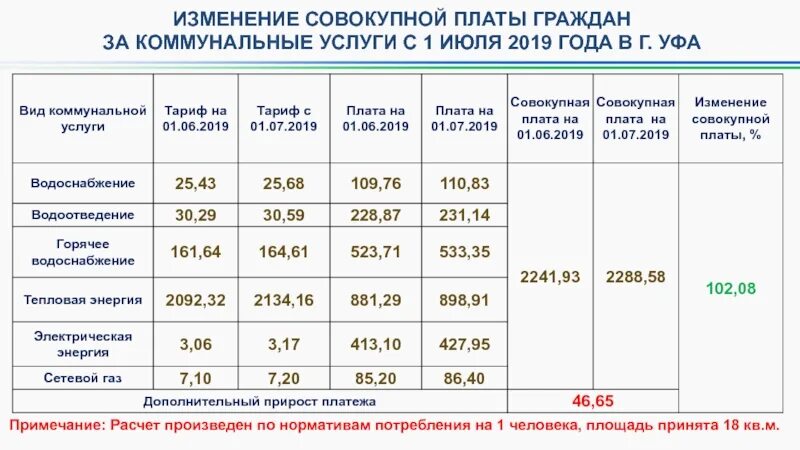 ИЗМЕНЕНИЕ СОВОКУПНОЙ ПЛАТЫ ГРАЖДАН
ЗА КОММУНАЛЬНЫЕ УСЛУГИ С 1 ИЮЛЯ 2019 ГОДА В Г. УФА

| Вид коммунальной услуги | Тариф на 01.06.2019 | Тариф с 01.07.2019 | Плата на 01.06.2019 | Плата на 01.07.2019 | Совокупная плата на 01.06.2019 | Совокупная плата на 01.07.2019 | Изменение совокупной платы, % |
|---|---|---|---|---|---|---|---|
| Водоснабжение | 25,43 | 25,68 | 109,76 | 110,83 | 2241,93 | 2288,58 | 102,08 |
| Водоотведение | 30,29 | 30,59 | 228,87 | 231,14 | | | |
| Горячее водоснабжение | 161,64 | 164,61 | 523,71 | 533,35 | | | |
| Тепловая энергия | 2092,32 | 2134,16 | 881,29 | 898,91 | | | |
| Электрическая энергия | 3,06 | 3,17 | 413,10 | 427,95 | | | |
| Сетевой газ | 7,10 | 7,20 | 85,20 | 86,40 | | | |
| Дополнительный прирост платежа | | | | | 46,65 | | |

Примечание: Расчет произведен по нормативам потребления на 1 человека, площадь принята 18 кв.м.